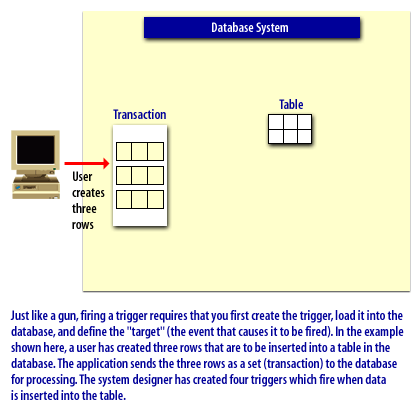 Database System

Transaction

Table

User creates three rows

Just like a gun, firing a trigger requires that you first create the trigger, load it into the database, and define the "target" (the event that causes it to be fired). In the example shown here, a user has created three rows that are to be inserted into a table in the database. The application sends the three rows as a set (transaction) to the database for processing. The system designer has created four triggers which fire when data is inserted into the table.